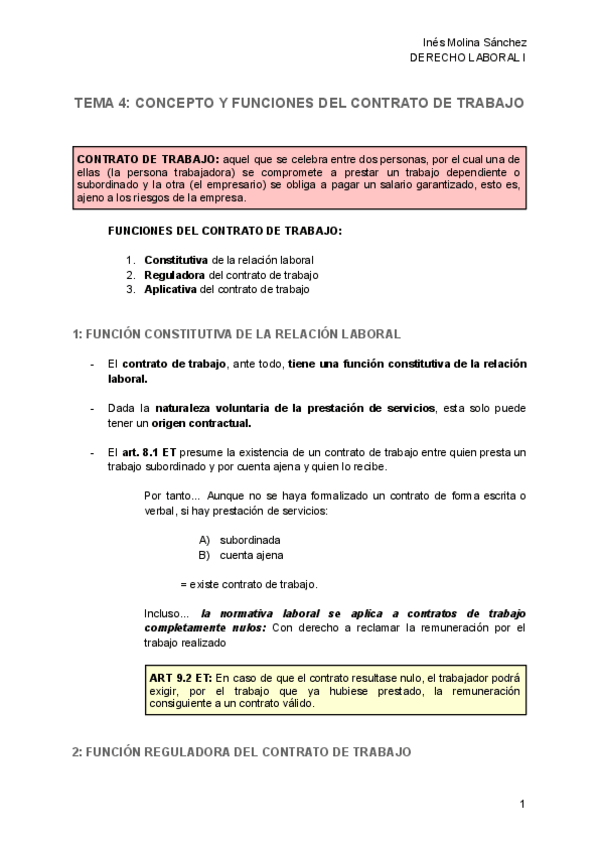 Inés Molina Sánchez
DERECHO LABORAL I

TEMA 4: CONCEPTO Y FUNCIONES DEL CONTRATO DE TRABAJO

CONTRATO DE TRABAJO: aquel que se celebra entre dos personas, por el cual una de ellas (la persona trabajadora) se compromete a prestar un trabajo dependiente o subordinado y la otra (el empresario) se obliga a pagar un salario garantizado, esto es, ajeno a los riesgos de la empresa.

FUNCIONES DEL CONTRATO DE TRABAJO:

1. Constitutiva de la relación laboral
2. Reguladora del contrato de trabajo
3. Aplicativa del contrato de trabajo

1: FUNCIÓN CONSTITUTIVA DE LA RELACIÓN LABORAL

- El contrato de trabajo, ante todo, tiene una función constitutiva de la relación laboral.

- Dada la naturaleza voluntaria de la prestación de servicios, esta solo puede tener un origen contractual.

- El art. 8.1 ET presume la existencia de un contrato de trabajo entre quien presta un trabajo subordinado y por cuenta ajena y quien lo recibe.

Por tanto... Aunque no se haya formalizado un contrato de forma escrita o verbal, si hay prestación de servicios:

A) subordinada
B) cuenta ajena

= existe contrato de trabajo.

Incluso... la normativa laboral se aplica a contratos de trabajo completamente nulos: Con derecho a reclamar la remuneración por el trabajo realizado

ART 9.2 ET: En caso de que el contrato resultase nulo, el trabajador podrá exigir, por el trabajo que ya hubiese prestado, la remuneración consiguiente a un contrato válido.

2: FUNCIÓN REGULADORA DEL CONTRATO DE TRABAJO

1